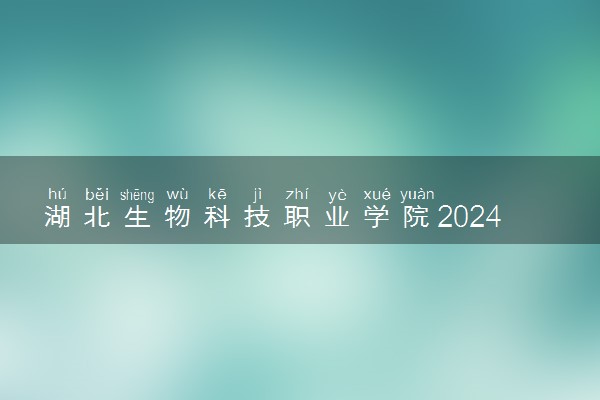 hú běi shēng wù kē jì zhí yè xué yuàn
湖北生物科技职业学院2024